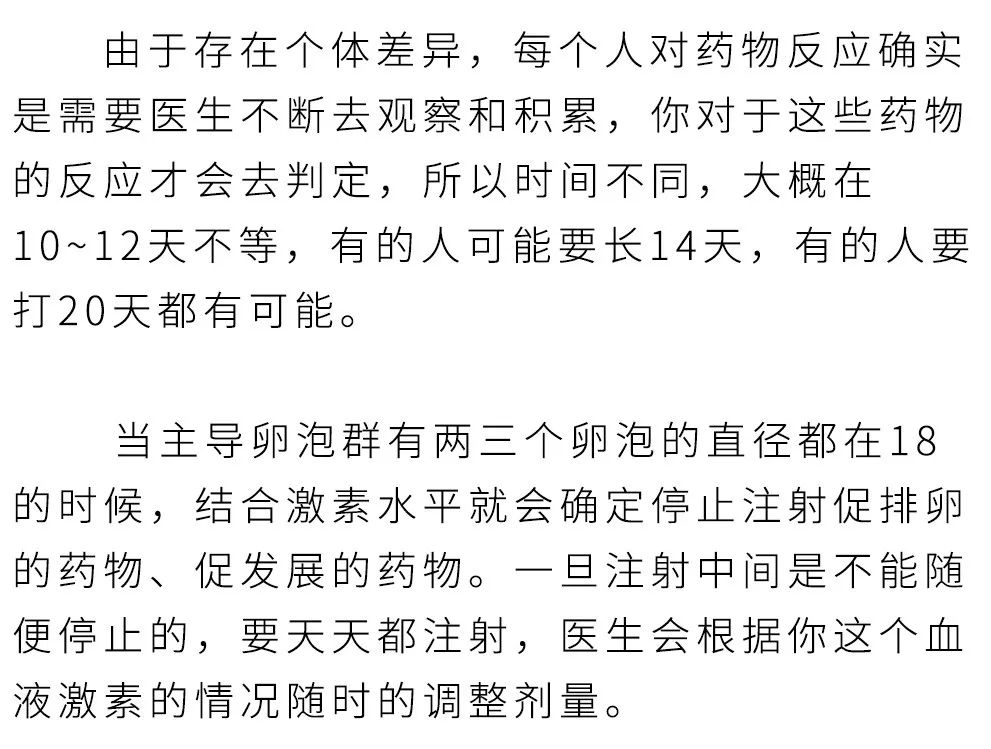 由于存在个体差异，每个人对药物反应确实是需要医生不断去观察和积累，你对于这些药物的反应才会去判定，所以时间不同，大概在10~12天不等，有的人可能要长14天，有的人要打20天都有可能。

当主导卵泡群有两三个卵泡的直径都在18的时候，结合激素水平就会确定停止注射促排卵的药物、促发展的药物。一旦注射中间是不能随便停止的，要天天都注射，医生会根据你这个血液激素的情况随时的调整剂量。